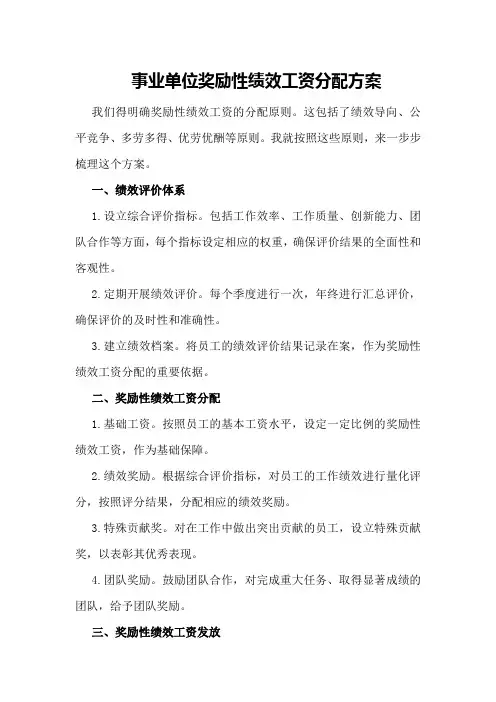 事业单位奖励性绩效工资分配方案

我们得明确奖励性绩效工资的分配原则。这包括了绩效导向、公平竞争、多劳多得、优劳优酬等原则。我就按照这些原则，来一步步梳理这个方案。

一、绩效评价体系

1.设立综合评价指标。包括工作效率、工作质量、创新能力、团队合作等方面，每个指标设定相应的权重，确保评价结果的全面性和客观性。

2.定期开展绩效评价。每个季度进行一次，年终进行汇总评价，确保评价的及时性和准确性。

3.建立绩效档案。将员工的绩效评价结果记录在案，作为奖励性绩效工资分配的重要依据。

二、奖励性绩效工资分配

1.基础工资。按照员工的基本工资水平，设定一定比例的奖励性绩效工资，作为基础保障。

2.绩效奖励。根据综合评价指标，对员工的工作绩效进行量化评分，按照评分结果，分配相应的绩效奖励。

3.特殊贡献奖。对在工作中做出突出贡献的员工，设立特殊贡献奖，以表彰其优秀表现。

4.团队奖励。鼓励团队合作，对完成重大任务、取得显著成绩的团队，给予团队奖励。

三、奖励性绩效工资发放